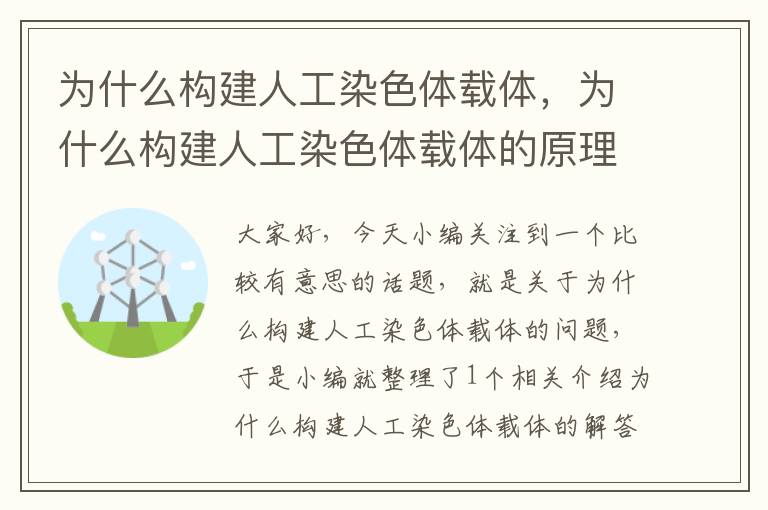 为什么构建人工染色体载体，为什么构建人工染色体载体的原理

大家好，今天小编关注到一个比较有意思的话题，就是关于为什么构建人工染色体载体的问题，于是小编就整理了1个相关介绍为什么构建人工染色体载体的解答